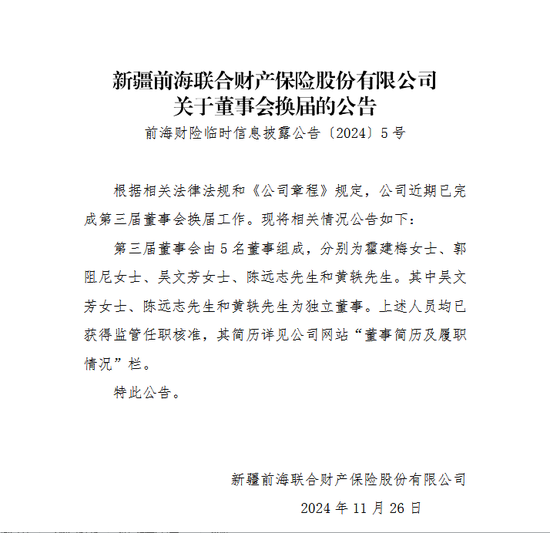 新疆前海联合财产保险股份有限公司
关于董事会换届的公告

前海财险临时信息披露公告〔2024〕5号

根据相关法律法规和《公司章程》规定，公司近期已完成第三届董事会换届工作。现将相关情况公告如下：

第三届董事会由5名董事组成，分别为霍建梅女士、郭阻尼女士、吴文芳女士、陈远志先生和黄轶先生。其中吴文芳女士、陈远志先生和黄轶先生为独立董事。上述人员均已获得监管任职核准，其简历详见公司网站“董事简历及履职情况”栏。

特此公告。

新疆前海联合财产保险股份有限公司

2024年11月26日